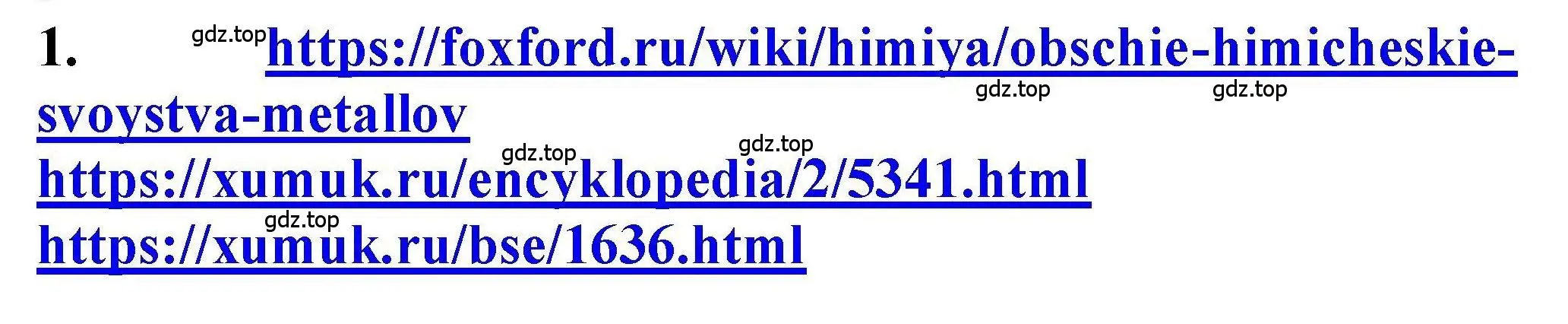 1. gdz.top https://foxford.ru/wiki/himiya/obschie-himicheskie-svoystva-metallov
gdz.top gdz.top
gdz.top gdz.top
https://xumuk.ru/encyklopedia/2/5341.html
gdz.top
https://xumuk.ru/bse/1636.html